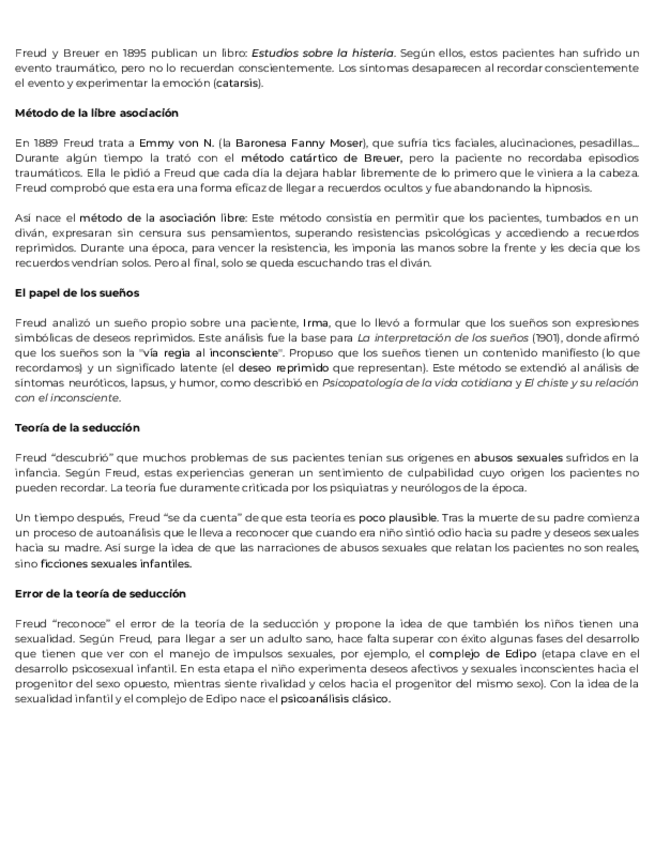 Freud y Breuer en 1895 publican un libro: Estudios sobre la histeria. Según ellos, estos pacientes han sufrido un evento traumático, pero no lo recuerdan conscientemente. Los síntomas desaparecen al recordar conscientemente el evento y experimentar la emoción (catarsis).

Método de la libre asociación

En 1889 Freud trata a Emmy von N. (la Baronesa Fanny Moser), que sufría tics faciales, alucinaciones, pesadillas... Durante algún tiempo la trató con el método catártico de Breuer, pero la paciente no recordaba episodios traumáticos. Ella le pidió a Freud que cada día la dejara hablar libremente de lo primero que le viniera a la cabeza. Freud comprobó que esta era una forma eficaz de llegar a recuerdos ocultos y fue abandonando la hipnosis.

Así nace el método de la asociación libre: Este método consistía en permitir que los pacientes, tumbados en un diván, expresaran sin censura sus pensamientos, superando resistencias psicológicas y accediendo a recuerdos reprimidos. Durante una época, para vencer la resistencia, les imponía las manos sobre la frente y les decía que los recuerdos vendrían solos. Pero al final, solo se queda escuchando tras el diván.

El papel de los sueños

Freud analizó un sueño propio sobre una paciente, Irma, que lo llevó a formular que los sueños son expresiones simbólicas de deseos reprimidos. Este análisis fue la base para La interpretación de los sueños (1901), donde afirmó que los sueños son la "vía regia al inconsciente". Propuso que los sueños tienen un contenido manifiesto (lo que recordamos) y un significado latente (el deseo reprimido que representan). Este método se extendió al análisis de síntomas neuróticos, lapsus, y humor, como describió en Psicopatología de la vida cotidiana y El chiste y su relación con el inconsciente.

Teoría de la seducción

Freud "descubrió" que muchos problemas de sus pacientes tenían sus orígenes en abusos sexuales sufridos en la infancia. Según Freud, estas experiencias generan un sentimiento de culpabilidad cuyo origen los pacientes no pueden recordar. La teoría fue duramente criticada por los psiquiatras y neurólogos de la época.

Un tiempo después, Freud "se da cuenta" de que esta teoría es poco plausible. Tras la muerte de su padre comienza un proceso de autoanálisis que le lleva a reconocer que cuando era niño sintió odio hacia su padre y deseos sexuales hacia su madre. Así surge la idea de que las narraciones de abusos sexuales que relatan los pacientes no son reales, sino ficciones sexuales infantiles.

Error de la teoría de seducción

Freud "reconoce" el error de la teoría de la seducción y propone la idea de que también los niños tienen una sexualidad. Según Freud, para llegar a ser un adulto sano, hace falta superar con éxito algunas fases del desarrollo que tienen que ver con el manejo de impulsos sexuales, por ejemplo, el complejo de Edipo (etapa clave en el desarrollo psicosexual infantil. En esta etapa el niño experimenta deseos afectivos y sexuales inconscientes hacia el progenitor del sexo opuesto, mientras siente rivalidad y celos hacia el progenitor del mismo sexo). Con la idea de la sexualidad infantil y el complejo de Edipo nace el psicoanálisis clásico.